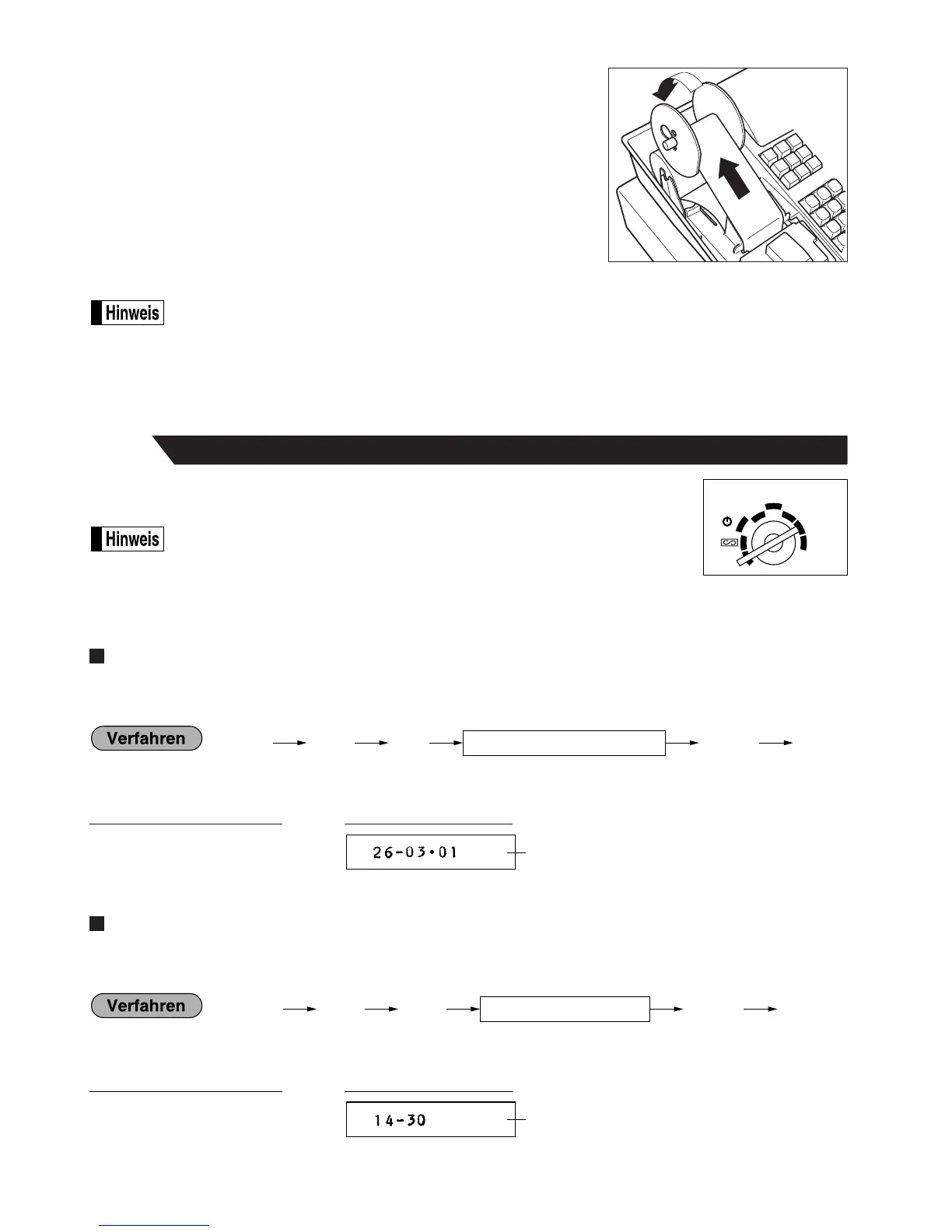 Hinweis

Hinweis

Verfahren

26-03•01

Verfahren

14-30